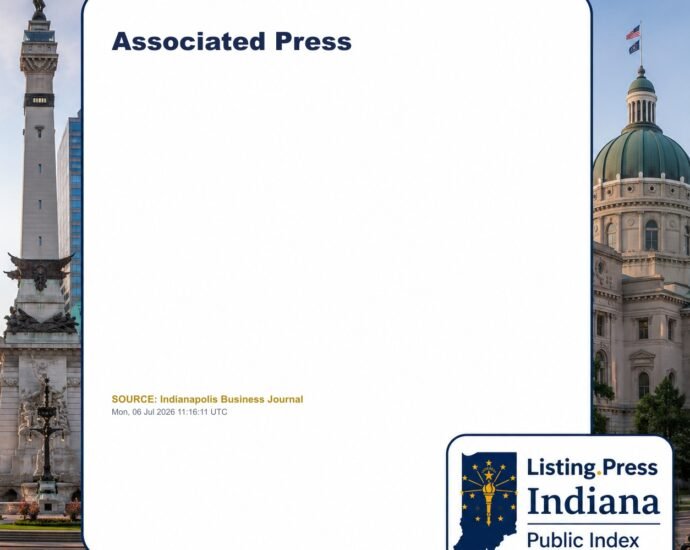 Associated Press

SOURCE: Indianapolis Business Journal
Mon, 06 Jul 2026 11:16:11 UTC

Listing.Press
Indiana
Public Index